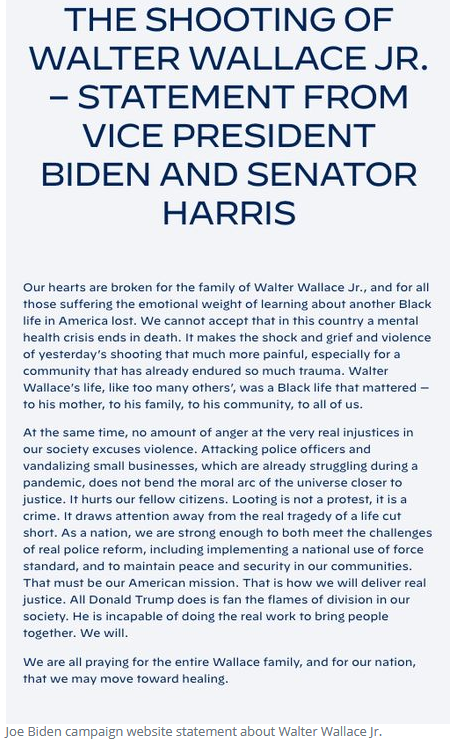 THE SHOOTING OF WALTER WALLACE JR. – STATEMENT FROM VICE PRESIDENT BIDEN AND SENATOR HARRIS

Our hearts are broken for the family of Walter Wallace Jr., and for all those suffering the emotional weight of learning about another Black life in America lost. We cannot accept that in this country a mental health crisis ends in death. It makes the shock and grief and violence of yesterday's shooting that much more painful, especially for a community that has already endured so much trauma. Walter Wallace's life, like too many others', was a Black life that mattered – to his mother, to his family, to his community, to all of us.

At the same time, no amount of anger at the very real injustices in our society excuses violence. Attacking police officers and vandalizing small businesses, which are already struggling during a pandemic, does not bend the moral arc of the universe closer to justice. It hurts our fellow citizens. Looting is not a protest, it is a crime. It draws attention away from the real tragedy of a life cut short. As a nation, we are strong enough to both meet the challenges of real police reform, including implementing a national use of force standard, and to maintain peace and security in our communities. That must be our American mission. That is how we will deliver real justice. All Donald Trump does is fan the flames of division in our society. He is incapable of doing the real work to bring people together. We will.

We are all praying for the entire Wallace family, and for our nation, that we may move toward healing.

Joe Biden campaign website statement about Walter Wallace Jr.